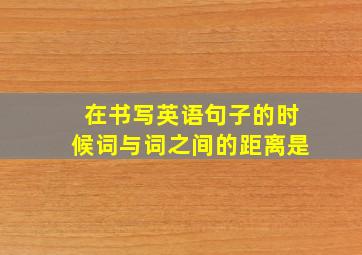 在书写英语句子的时候词与词之间的距离是